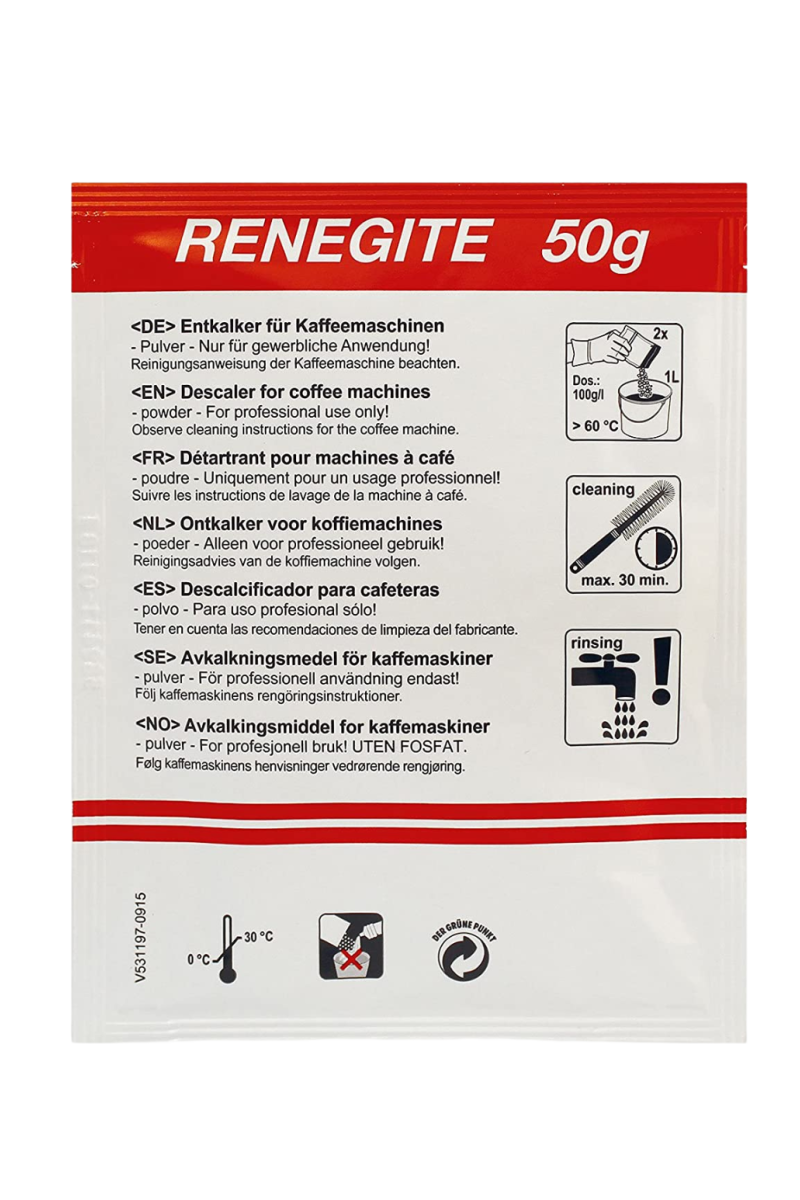 RENEGITE 50g

<DE> Entkalker für Kaffeemaschinen
- Pulver - Nur für gewerbliche Anwendung!
Reinigungsanweisung der Kaffeemaschine beachten.

<EN> Descaler for coffee machines
- powder - For professional use only!
Observe cleaning instructions for the coffee machine.

<FR> Détartrant pour machines à café
- poudre - Uniquement pour un usage professionnel!
Suivre les instructions de lavage de la machine à café.

<NL> Ontkalker voor koffiemachines
- poeder - Alleen voor professioneel gebruik!
Reinigingsadvies van de koffiemachine volgen.

<ES> Descalcificador para cafeteras
- polvo - Para uso profesional sólo!
Tener en cuenta las recomendaciones de limpieza del fabricante.

<SE> Avkalkningsmedel för kaffemaskiner
- pulver - För professionell användning endast!
Följ kaffemaskinens rengöringsinstruktioner.

<NO> Avkalkingsmiddel for kaffemaskiner
- pulver - For profesjonell bruk! UTEN FOSFAT.
Følg kaffemaskinens henvisninger vedrørende rengjøring.

2x
Dos.:
100g/l
1L
> 60 °C

cleaning
max. 30 min.

rinsing

V531197-0915

0 °C
30 °C

DER GRÜNE PUNKT